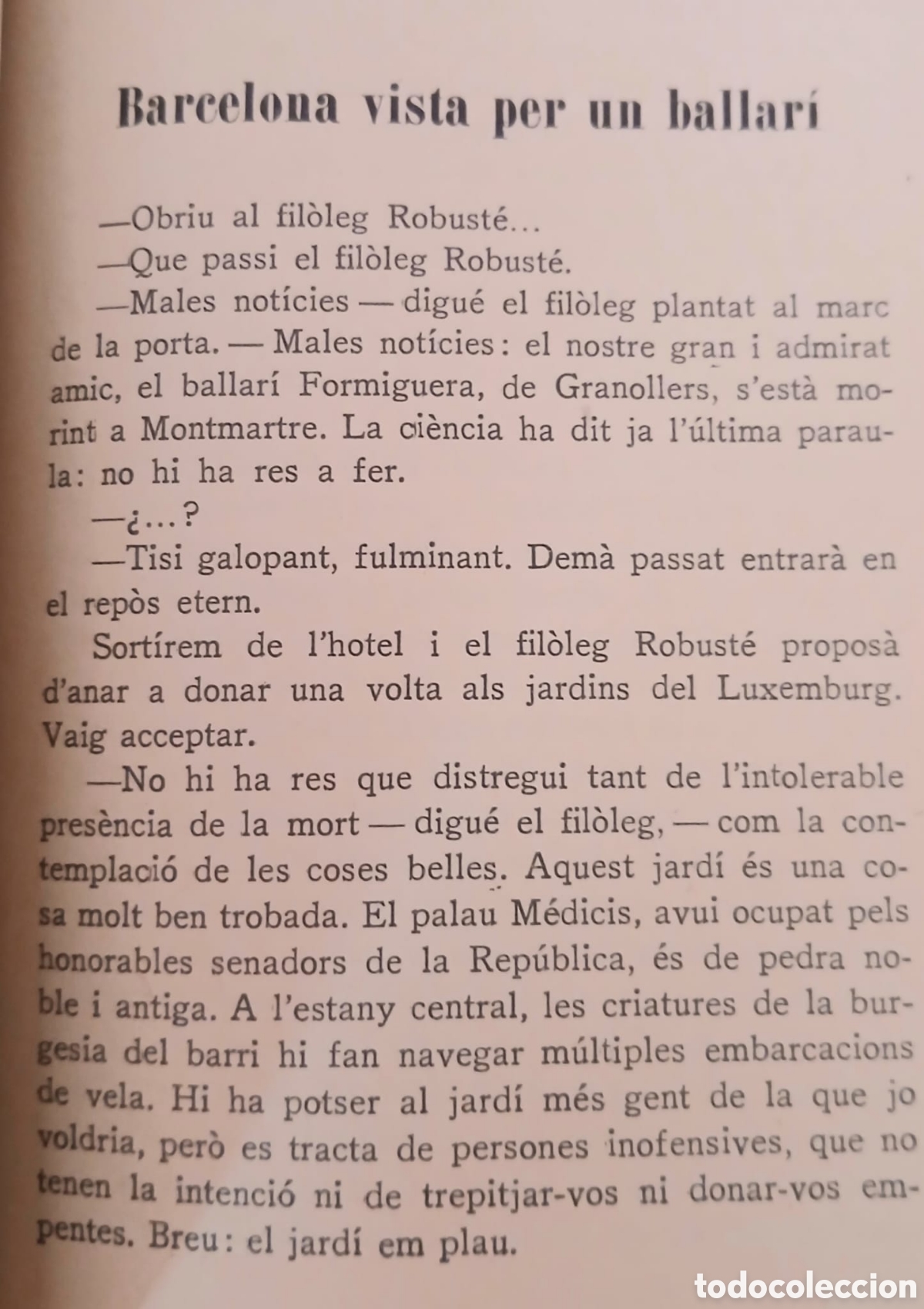 Barcelona vista per un ballarí

—Obriu al filòleg Robusté...

—Que passi el filòleg Robusté.

—Males notícies — digué el filòleg plantat al marc de la porta. — Males notícies: el nostre gran i admirat amic, el ballarí Formiguera, de Granollers, s'està morint a Montmartre. La ciència ha dit ja l'última paraula: no hi ha res a fer.

—¿...?

—Tisi galopant, fulminant. Demà passat entrarà en el repòs etern.

Sortírem de l'hotel i el filòleg Robusté proposà d'anar a donar una volta als jardins del Luxemburg. Vaig acceptar.

—No hi ha res que distregui tant de l'intolerable presència de la mort — digué el filòleg, — com la contemplació de les coses belles. Aquest jardí és una cosa molt ben trobada. El palau Médicis, avui ocupat pels honorables senadors de la República, és de pedra noble i antiga. A l'estany central, les criatures de la burgesia del barri hi fan navegar múltiples embarcacions de vela. Hi ha potser al jardí més gent de la que jo voldria, però es tracta de persones inofensives, que no tenen la intenció ni de trepitjar-vos ni donar-vos empentes. Breu: el jardí em plau.

todocoleccion